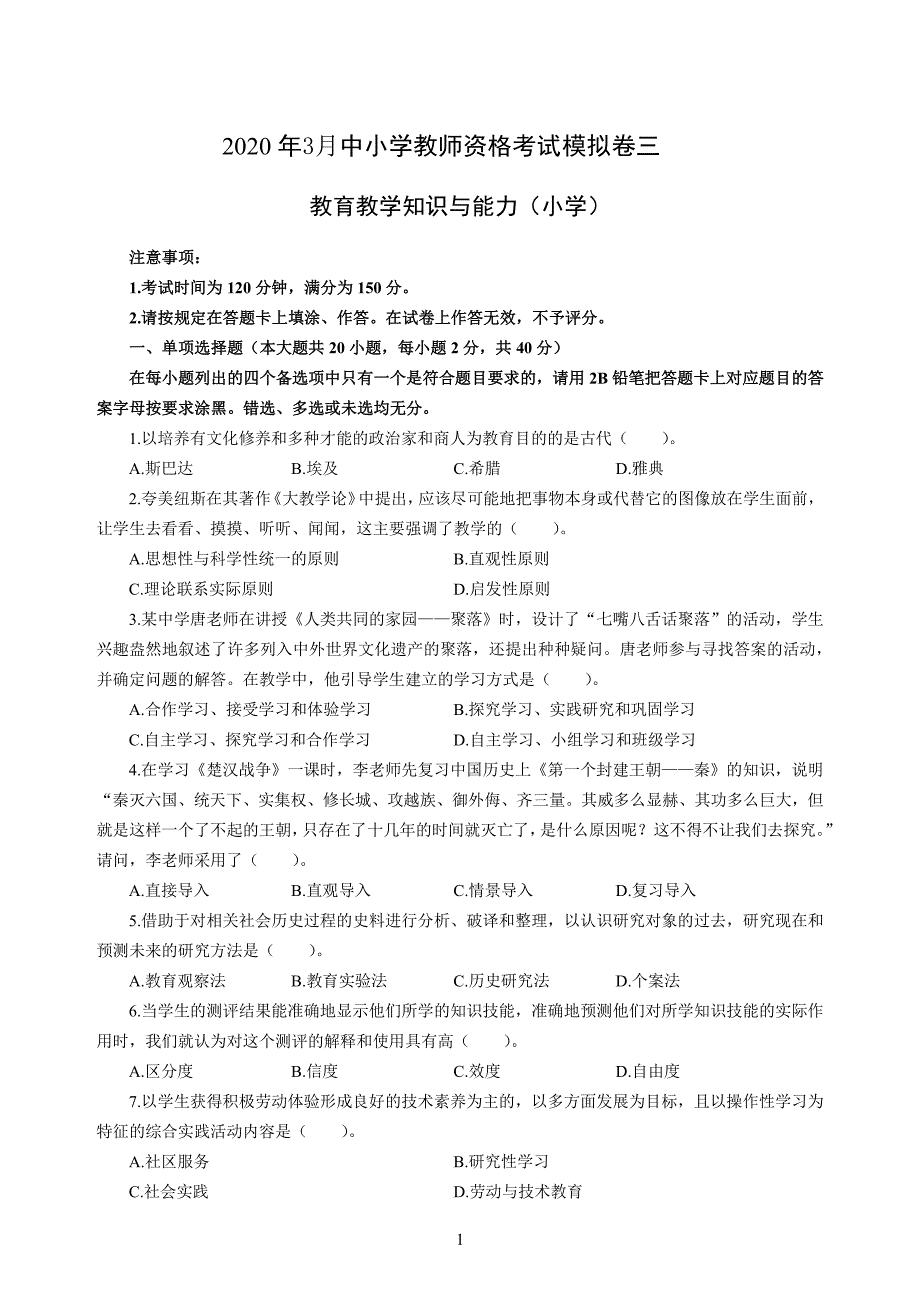 2020 年3月中小学教师资格考试模拟卷三

教育教学知识与能力（小学）

注意事项：

1.考试时间为 120 分钟，满分为 150 分。

2.请按规定在答题卡上填涂、作答。在试卷上作答无效，不予评分。

一、单项选择题（本大题共 20 小题，每小题 2 分，共 40 分）

在每小题列出的四个备选项中只有一个是符合题目要求的，请用 2B 铅笔把答题卡上对应题目的答案字母按要求涂黑。错选、多选或未选均无分。

1.以培养有文化修养和多种才能的政治家和商人为教育目的的是古代（　　）。

A.斯巴达　　B.埃及　　C.希腊　　D.雅典

2.夸美纽斯在其著作《大教学论》中提出，应该尽可能地把事物本身或代替它的图像放在学生面前，让学生去看看、摸摸、听听、闻闻，这主要强调了教学的（　　）。

A.思想性与科学性统一的原则　　B.直观性原则

C.理论联系实际原则　　D.启发性原则

3.某中学唐老师在讲授《人类共同的家园——聚落》时，设计了“七嘴八舌话聚落”的活动，学生兴趣盎然地叙述了许多列入中外世界文化遗产的聚落，还提出种种疑问。唐老师参与寻找答案的活动，并确定问题的解答。在教学中，他引导学生建立的学习方式是（　　）。

A.合作学习、接受学习和体验学习　　B.探究学习、实践研究和巩固学习

C.自主学习、探究学习和合作学习　　D.自主学习、小组学习和班级学习

4.在学习《楚汉战争》一课时，李老师先复习中国历史上《第一个封建王朝——秦》的知识，说明“秦灭六国、统天下、实集权、修长城、攻越族、御外侮、齐三量。其威多么显赫、其功多么巨大，但就是这样一个了不起的王朝，只存在了十几年的时间就灭亡了，是什么原因呢？这不得不让我们去探究。”请问，李老师采用了（　　）。

A.直接导入　　B.直观导入　　C.情景导入　　D.复习导入

5.借助于对相关社会历史过程的史料进行分析、破译和整理，以认识研究对象的过去，研究现在和预测未来的研究方法是（　　）。

A.教育观察法　　B.教育实验法　　C.历史研究法　　D.个案法

6.当学生的测评结果能准确地显示他们所学的知识技能，准确地预测他们对所学知识技能的实际作用时，我们就认为对这个测评的解释和使用具有高（　　）。

A.区分度　　B.信度　　C.效度　　D.自由度

7.以学生获得积极劳动体验形成良好的技术素养为主的，以多方面发展为目标，且以操作性学习为特征的综合实践活动内容是（　　）。

A.社区服务　　B.研究性学习

C.社会实践　　D.劳动与技术教育

1